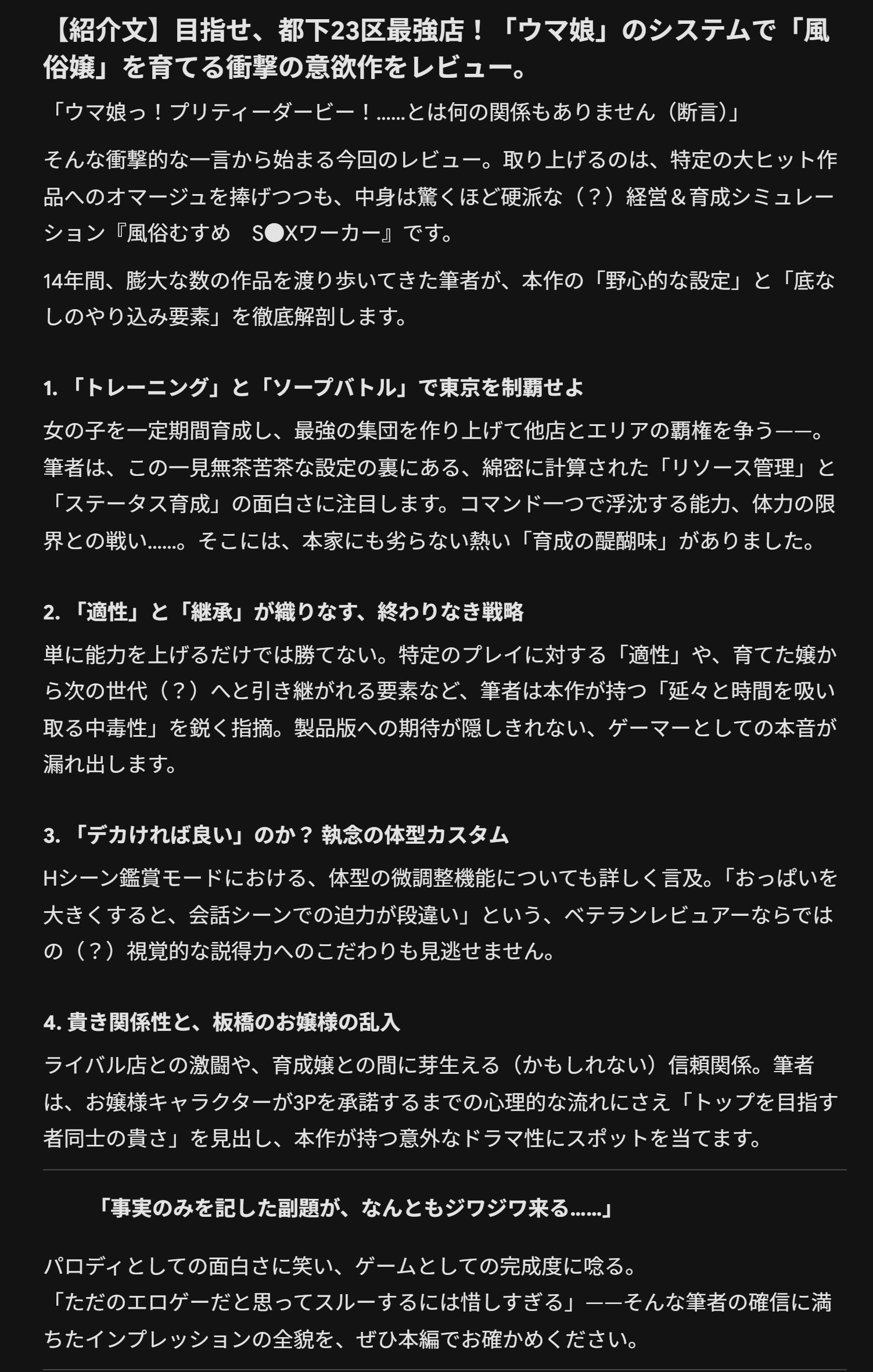 【紹介文】目指せ、都下23区最強店！「ウマ娘」のシステムで「風俗嬢」を育てる衝撃の意欲作をレビュー。

「ウマ娘っ！プリティーダービー！……とは何の関係もありません（断言）」

そんな衝撃的な一言から始まる今回のレビュー。取り上げるのは、特定の大ヒット作品へのオマージュを捧げつつも、中身は驚くほど硬派な（？）経営＆育成シミュレーション『風俗むすめ　S●Xワーカー』です。

14年間、膨大な数の作品を渡り歩いてきた筆者が、本作の「野心的な設定」と「底なしのやり込み要素」を徹底解剖します。

1. 「トレーニング」と「ソープバトル」で東京を制覇せよ

女の子を一定期間育成し、最強の集団を作り上げて他店とエリアの覇権を争う——。筆者は、この一見無茶苦茶な設定の裏にある、綿密に計算された「リソース管理」と「ステータス育成」の面白さに注目します。コマンド一つで浮沈する能力、体力の限界との戦い……。そこには、本家にも劣らない熱い「育成の醍醐味」がありました。

2. 「適性」と「継承」が織りなす、終わりなき戦略

単に能力を上げるだけでは勝てない。特定のプレイに対する「適性」や、育てた嬢から次の世代（？）へと引き継がれる要素など、筆者は本作が持つ「延々と時間を吸い取る中毒性」を鋭く指摘。製品版への期待が隠しきれない、ゲーマーとしての本音が漏れ出します。

3. 「デカければ良い」のか？ 執念の体型カスタム

Hシーン鑑賞モードにおける、体型の微調整機能についても詳しく言及。「おっぱいを大きくすると、会話シーンでの迫力が段違い」という、ベテランレビュアーならではの（？）視覚的な説得力へのこだわりも見逃せません。

4. 貴き関係性と、板橋のお嬢様の乱入

ライバル店との激闘や、育成嬢との間に芽生える（かもしれない）信頼関係。筆者は、お嬢様キャラクターが3Pを承諾するまでの心理的な流れにさえ「トップを目指す者同士の貴さ」を見出し、本作が持つ意外なドラマ性にスポットを当てます。

「事実のみを記した副題が、なんともジワジワ来る……」

パロディとしての面白さに笑い、ゲームとしての完成度に唸る。
「ただのエロゲーだと思ってスルーするには惜しすぎる」——そんな筆者の確信に満ちたインプレッションの全貌を、ぜひ本編でお確かめください。